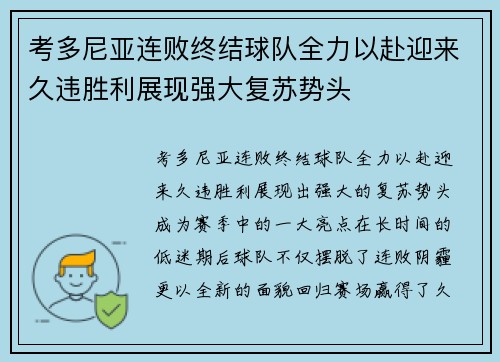 考多尼亚连败终结球队全力以赴迎来久违胜利展现强大复苏势头

考多尼亚连败终结球队全力以赴迎来久违胜利展现出强大的复苏势头成为赛季中的一大亮点在长时间的低迷期后球队不仅摆脱了连败阴霾更以全新的面貌回归赛场赢得了久